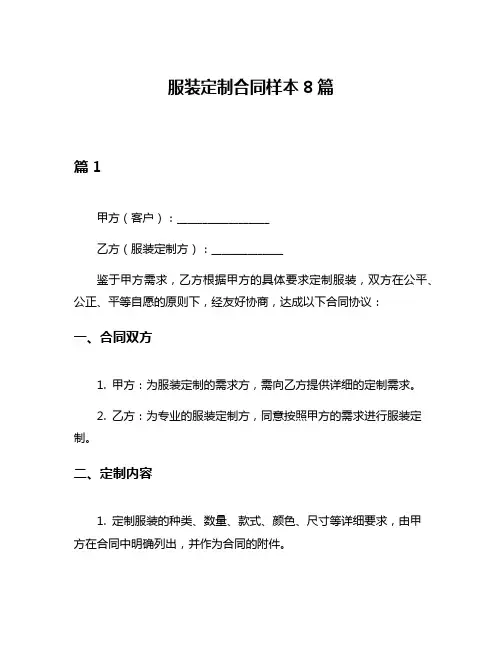 服装定制合同样本 8 篇

篇 1

甲方（客户）：________________

乙方（服装定制方）：____________

鉴于甲方需求，乙方根据甲方的具体要求定制服装，双方在公平、公正、平等自愿的原则下，经友好协商，达成以下合同协议：

一、合同双方

1. 甲方：为服装定制的需求方，需向乙方提供详细的定制需求。

2. 乙方：为专业的服装定制方，同意按照甲方的需求进行服装定制。

二、定制内容

1. 定制服装的种类、数量、款式、颜色、尺寸等详细要求，由甲方在合同中明确列出，并作为合同的附件。